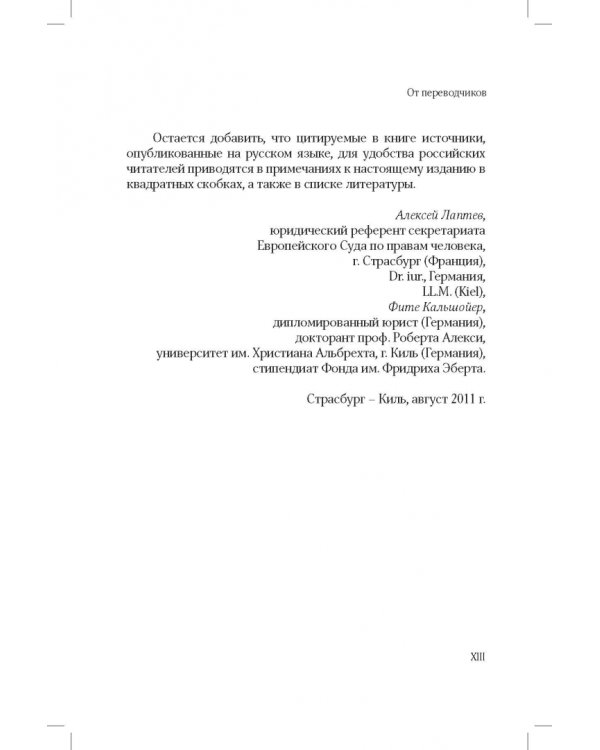 От переводчиков

Остается добавить, что цитируемые в книге источники, опубликованные на русском языке, для удобства российских читателей приводятся в примечаниях к настоящему изданию в квадратных скобках, а также в списке литературы.

Алексей Лаптев,
юридический референт секретариата
Европейского Суда по правам человека,
г. Страсбург (Франция),
Dr. iur., Германия,
LL.M. (Kiel),
Фите Кальшойер,
дипломированный юрист (Германия),
докторант проф. Роберта Алекси,
университет им. Христиана Альбрехта, г. Киль (Германия),
стипендиат Фонда им. Фридриха Эберта.

Страсбург – Киль, август 2011 г.

XIII